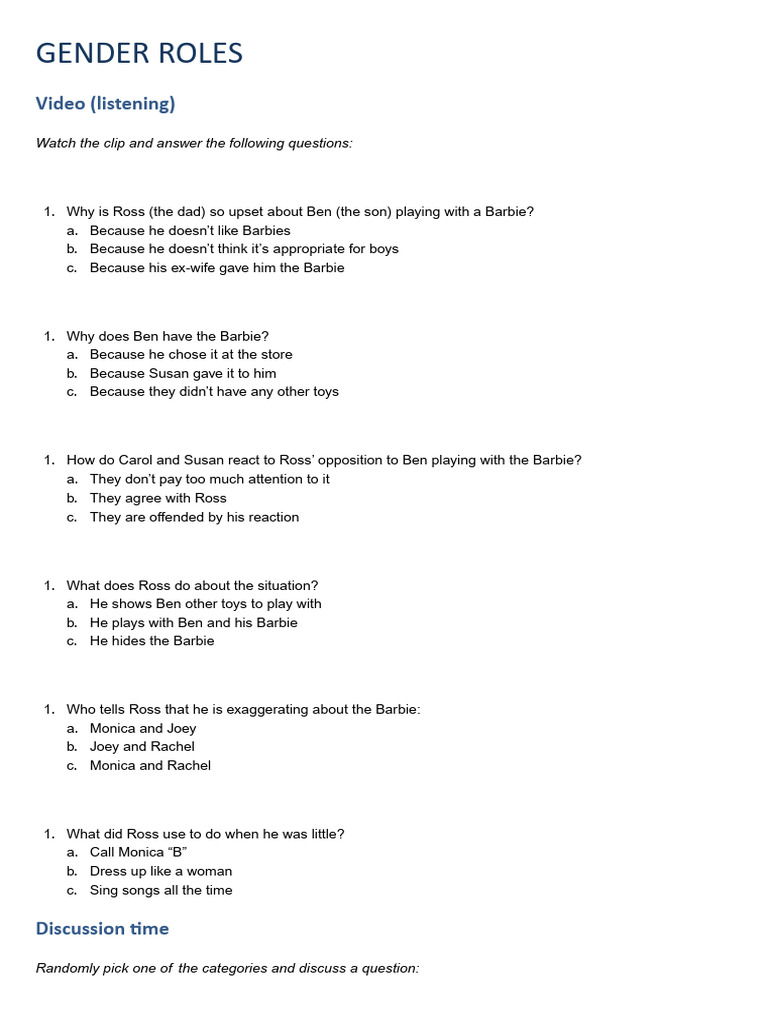 GENDER ROLES

Video (listening)

Watch the clip and answer the following questions:

1. Why is Ross (the dad) so upset about Ben (the son) playing with a Barbie?
a. Because he doesn't like Barbies
b. Because he doesn't think it's appropriate for boys
c. Because his ex-wife gave him the Barbie

1. Why does Ben have the Barbie?
a. Because he chose it at the store
b. Because Susan gave it to him
c. Because they didn't have any other toys

1. How do Carol and Susan react to Ross' opposition to Ben playing with the Barbie?
a. They don't pay too much attention to it
b. They agree with Ross
c. They are offended by his reaction

1. What does Ross do about the situation?
a. He shows Ben other toys to play with
b. He plays with Ben and his Barbie
c. He hides the Barbie

1. Who tells Ross that he is exaggerating about the Barbie:
a. Monica and Joey
b. Joey and Rachel
c. Monica and Rachel

1. What did Ross use to do when he was little?
a. Call Monica "B"
b. Dress up like a woman
c. Sing songs all the time

Discussion time

Randomly pick one of the categories and discuss a question: